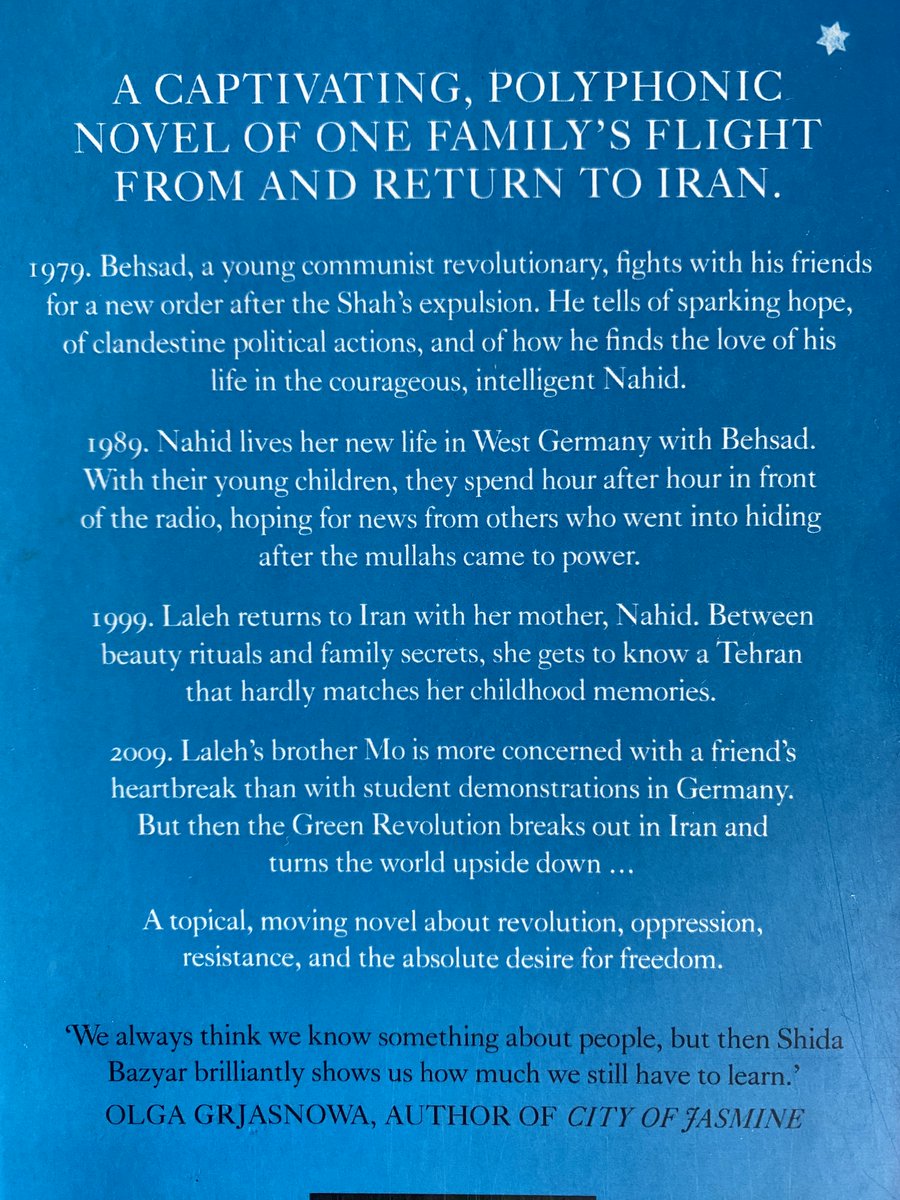 A CAPTIVATING, POLYPHONIC NOVEL OF ONE FAMILY'S FLIGHT FROM AND RETURN TO IRAN.

1979. Behsad, a young communist revolutionary, fights with his friends for a new order after the Shah's expulsion. He tells of sparking hope, of clandestine political actions, and of how he finds the love of his life in the courageous, intelligent Nahid.

1989. Nahid lives her new life in West Germany with Behsad. With their young children, they spend hour after hour in front of the radio, hoping for news from others who went into hiding after the mullahs came to power.

1999. Laleh returns to Iran with her mother, Nahid. Between beauty rituals and family secrets, she gets to know a Tehran that hardly matches her childhood memories.

2009. Laleh's brother Mo is more concerned with a friend's heartbreak than with student demonstrations in Germany. But then the Green Revolution breaks out in Iran and turns the world upside down ...

A topical, moving novel about revolution, oppression, resistance, and the absolute desire for freedom.

'We always think we know something about people, but then Shida Bazyar brilliantly shows us how much we still have to learn.'
OLGA GRJASNOWA, AUTHOR OF CITY OF JASMINE